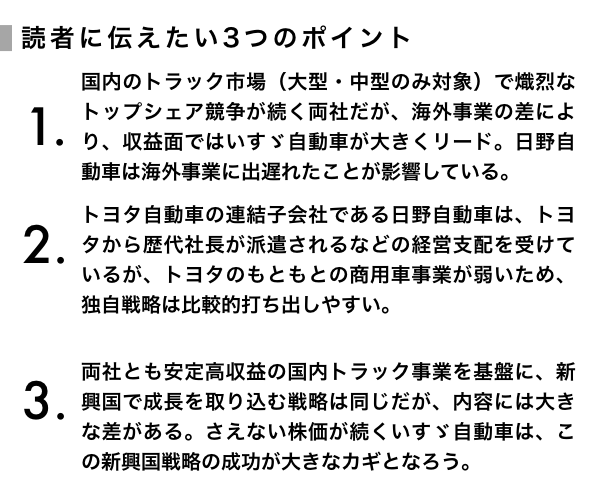 読者に伝えたい3つのポイント

1. 国内のトラック市場（大型・中型のみ対象）で熾烈なトップシェア競争が続く両社だが、海外事業の差により、収益面ではいすゞ自動車が大きくリード。日野自動車は海外事業に出遅れたことが影響している。

2. トヨタ自動車の連結子会社である日野自動車は、トヨタから歴代社長が派遣されるなどの経営支配を受けているが、トヨタのもともとの商用車事業が弱いため、独自戦略は比較的打ち出しやすい。

3. 両社とも安定高収益の国内トラック事業を基盤に、新興国で成長を取り込む戦略は同じだが、内容には大きな差がある。さえない株価が続くいすゞ自動車は、この新興国戦略の成功が大きなカギとなろう。